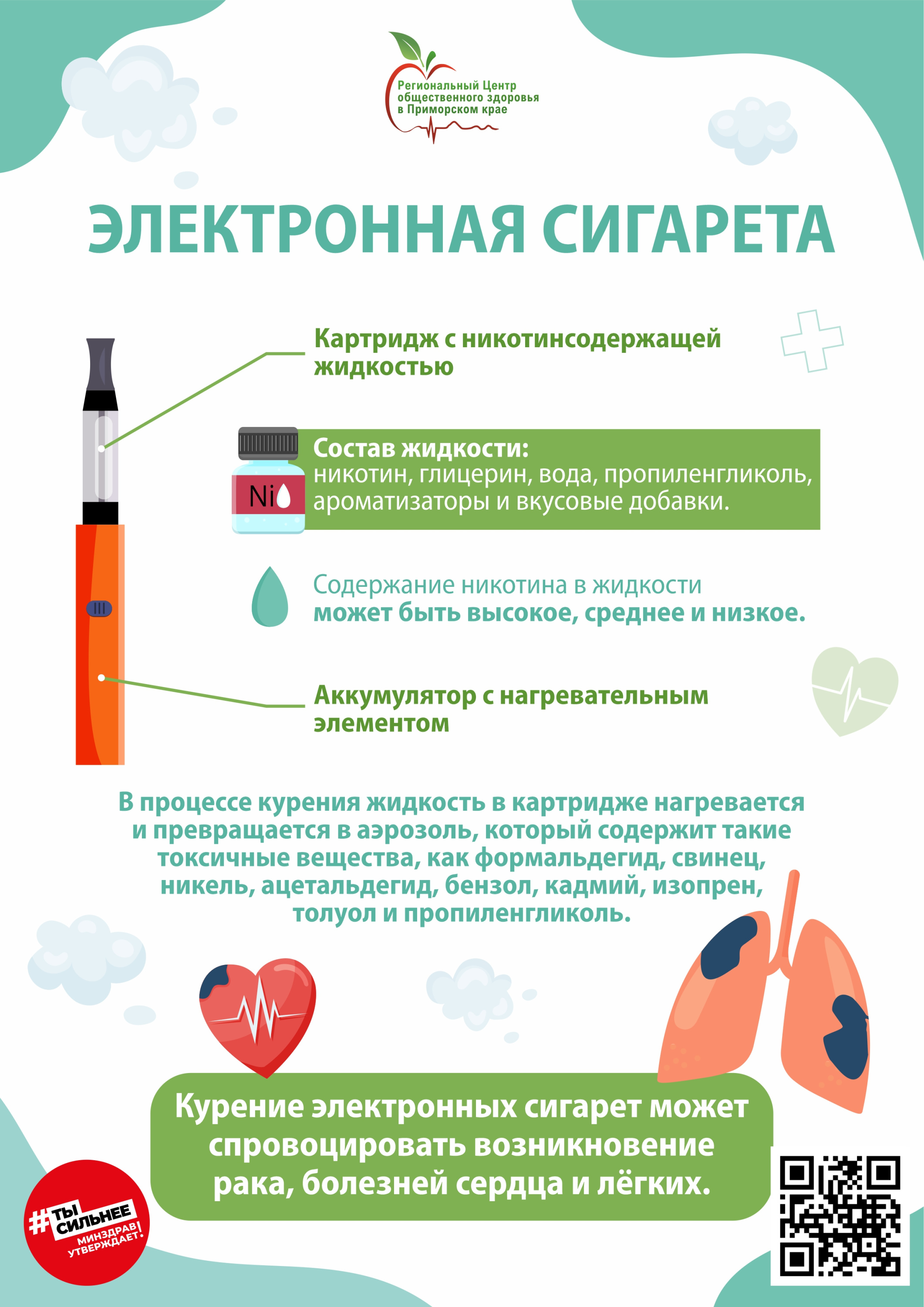 Региональный Центр
общественного здоровья
в Приморском крае

ЭЛЕКТРОННАЯ СИГАРЕТА

Картридж с никотинсодержащей жидкостью

Ni

Состав жидкости:
никотин, глицерин, вода, пропиленгликоль, ароматизаторы и вкусовые добавки.

Содержание никотина в жидкости может быть высокое, среднее и низкое.

Аккумулятор с нагревательным элементом

В процессе курения жидкость в картридже нагревается и превращается в аэрозоль, который содержит такие токсичные вещества, как формальдегид, свинец, никель, ацетальдегид, бензол, кадмий, изопрен, толуол и пропиленгликоль.

Курение электронных сигарет может спровоцировать возникновение рака, болезней сердца и лёгких.

#ТЫ СИЛЬНЕЕ
МИНЗДРАВ УТВЕРЖДАЕТ!